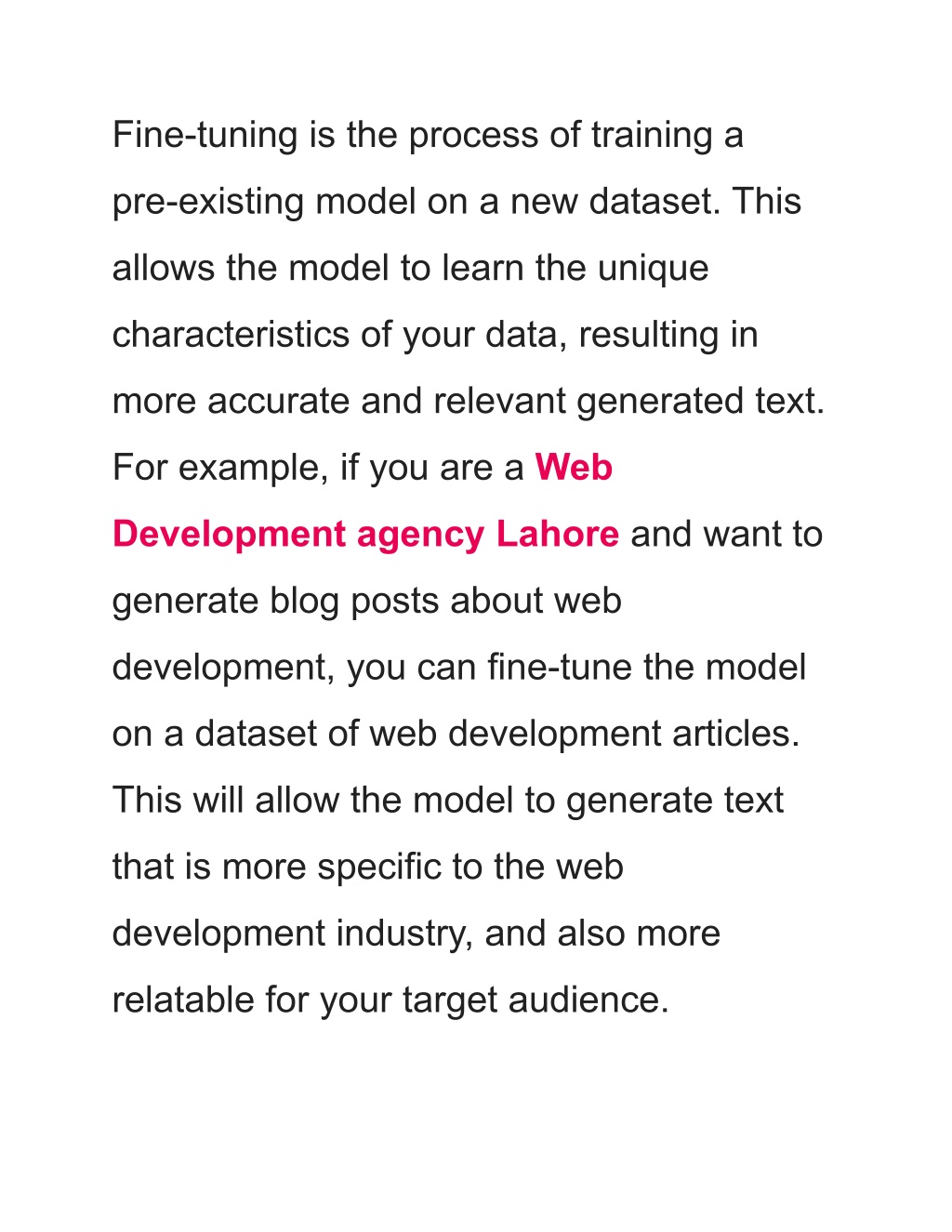 Fine-tuning is the process of training a pre-existing model on a new dataset. This allows the model to learn the unique characteristics of your data, resulting in more accurate and relevant generated text. For example, if you are a Web Development agency Lahore and want to generate blog posts about web development, you can fine-tune the model on a dataset of web development articles. This will allow the model to generate text that is more specific to the web development industry, and also more relatable for your target audience.